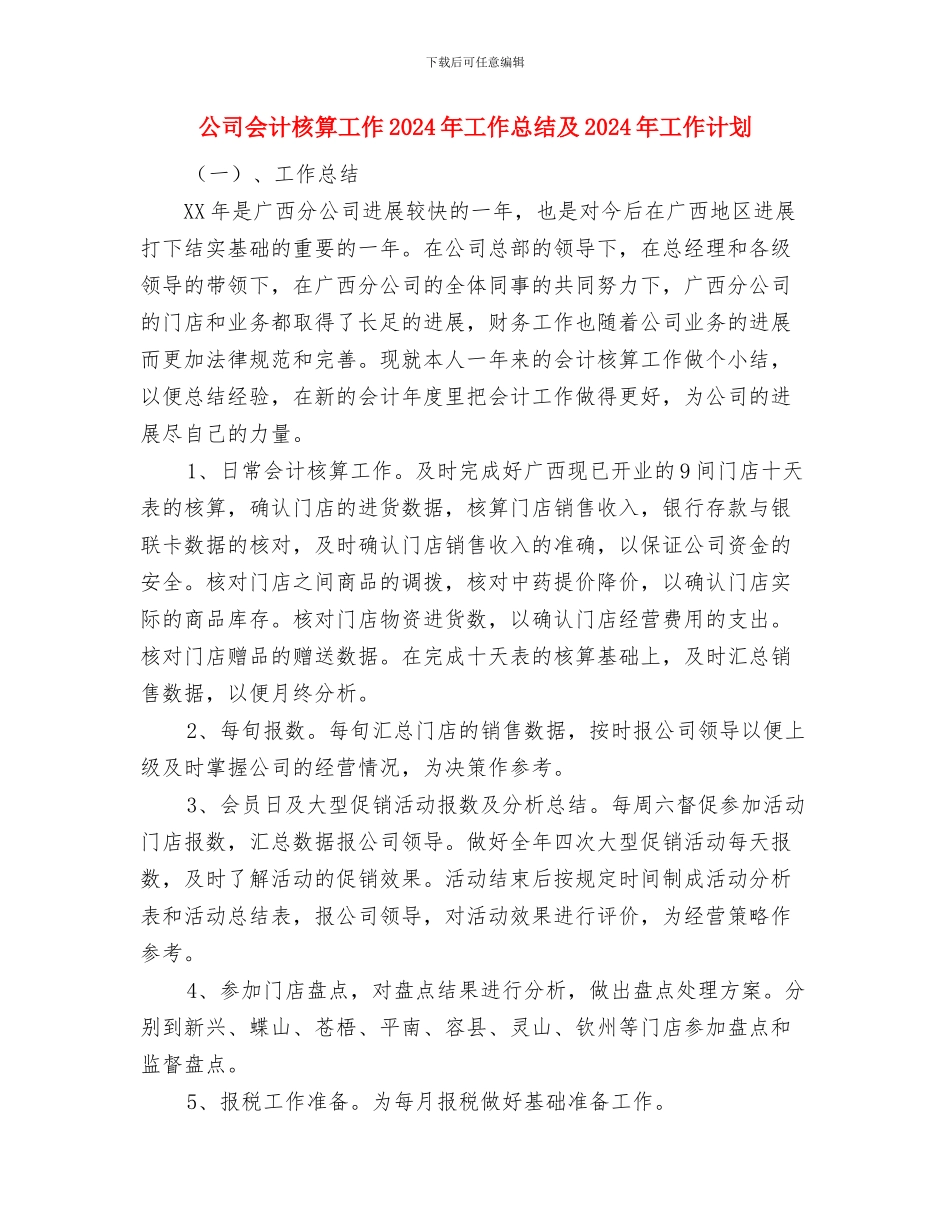 下载后可任意编辑

公司会计核算工作2024年工作总结及2024年工作计划

（一）、工作总结

XX年是广西分公司进展较快的一年，也是对今后在广西地区进展打下结实基础的重要的一年。在公司总部的领导下，在总经理和各级领导的带领下，在广西分公司的全体同事的共同努力下，广西分公司的门店和业务都取得了长足的进展，财务工作也随着公司业务的进展而更加法律规范和完善。现就本人一年来的会计核算工作做个小结，以便总结经验，在新的会计年度里把会计工作做得更好，为公司的进展尽自己的力量。

1、日常会计核算工作。及时完成好广西现已开业的9间门店十天表的核算，确认门店的进货数据，核算门店销售收入，银行存款与银联卡数据的核对，及时确认门店销售收入的准确，以保证公司资金的安全。核对门店之间商品的调拨，核对中药提价降价，以确认门店实际的商品库存。核对门店物资进货数，以确认门店经营费用的支出。核对门店赠品的赠送数据。在完成十天表的核算基础上，及时汇总销售数据，以便月终分析。

2、每旬报数。每旬汇总门店的销售数据，按时报公司领导以便上级及时掌握公司的经营情况，为决策作参考。

3、会员日及大型促销活动报数及分析总结。每周六督促参加活动门店报数，汇总数据报公司领导。做好全年四次大型促销活动每天报数，及时了解活动的促销效果。活动结束后按规定时间制成活动分析表和活动总结表，报公司领导，对活动效果进行评价，为经营策略作参考。

4、参加门店盘点，对盘点结果进行分析，做出盘点处理方案。分别到新兴、蝶山、苍梧、平南、容县、灵山、钦州等门店参加盘点和监督盘点。

5、报税工作准备。为每月报税做好基础准备工作。